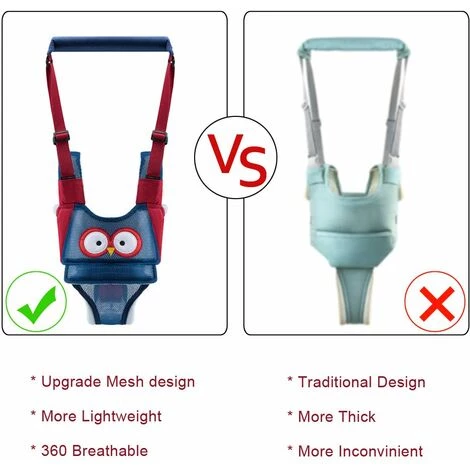 VS

* Upgrade Mesh design

* More Lightweight

* 360 Breathable

* Traditional Design

* More Thick

* More Inconvinient